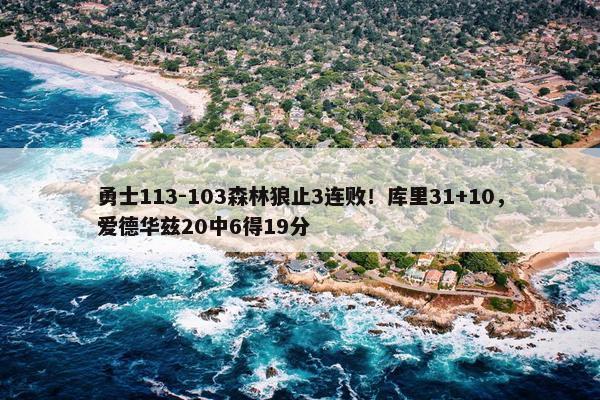 勇士113-103森林狼止3连败！库里31+10，爱德华兹20中6得19分